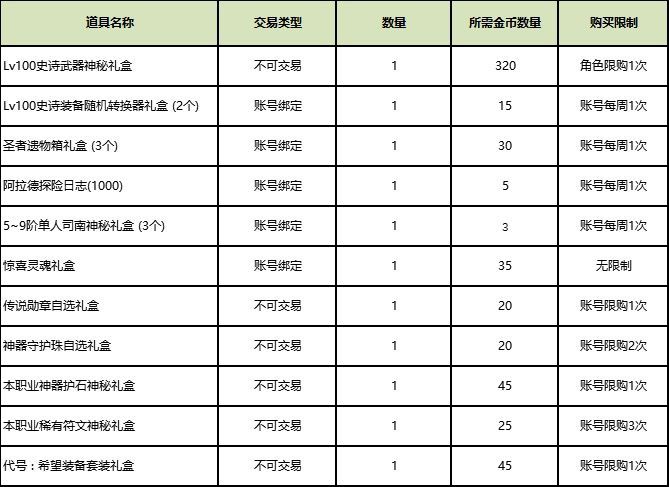 | 道具名称 | 交易类型 | 数量 | 所需金币数量 | 购买限制 |
|---|---|---|---|---|
| Lv100史诗武器神秘礼盒 | 不可交易 | 1 | 320 | 角色限购1次 |
| Lv100史诗装备随机转换器礼盒 (2个) | 账号绑定 | 1 | 15 | 账号每周1次 |
| 圣者遗物箱礼盒 (3个) | 账号绑定 | 1 | 30 | 账号每周1次 |
| 阿拉德探险日志(1000) | 账号绑定 | 1 | 5 | 账号每周1次 |
| 5~9阶单人司南神秘礼盒 (3个) | 账号绑定 | 1 | 3 | 账号每周1次 |
| 惊喜灵魂礼盒 | 账号绑定 | 1 | 35 | 无限制 |
| 传说勋章自选礼盒 | 不可交易 | 1 | 20 | 账号限购1次 |
| 神器守护珠自选礼盒 | 不可交易 | 1 | 20 | 账号限购2次 |
| 本职业神器护石神秘礼盒 | 不可交易 | 1 | 45 | 账号限购1次 |
| 本职业稀有符文神秘礼盒 | 不可交易 | 1 | 25 | 账号限购3次 |
| 代号：希望装备套装礼盒 | 不可交易 | 1 | 45 | 账号限购1次 |